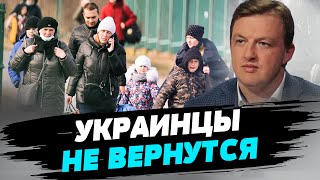 УКРАИНЦЫ
НЕ ВЕРНУТСЯ